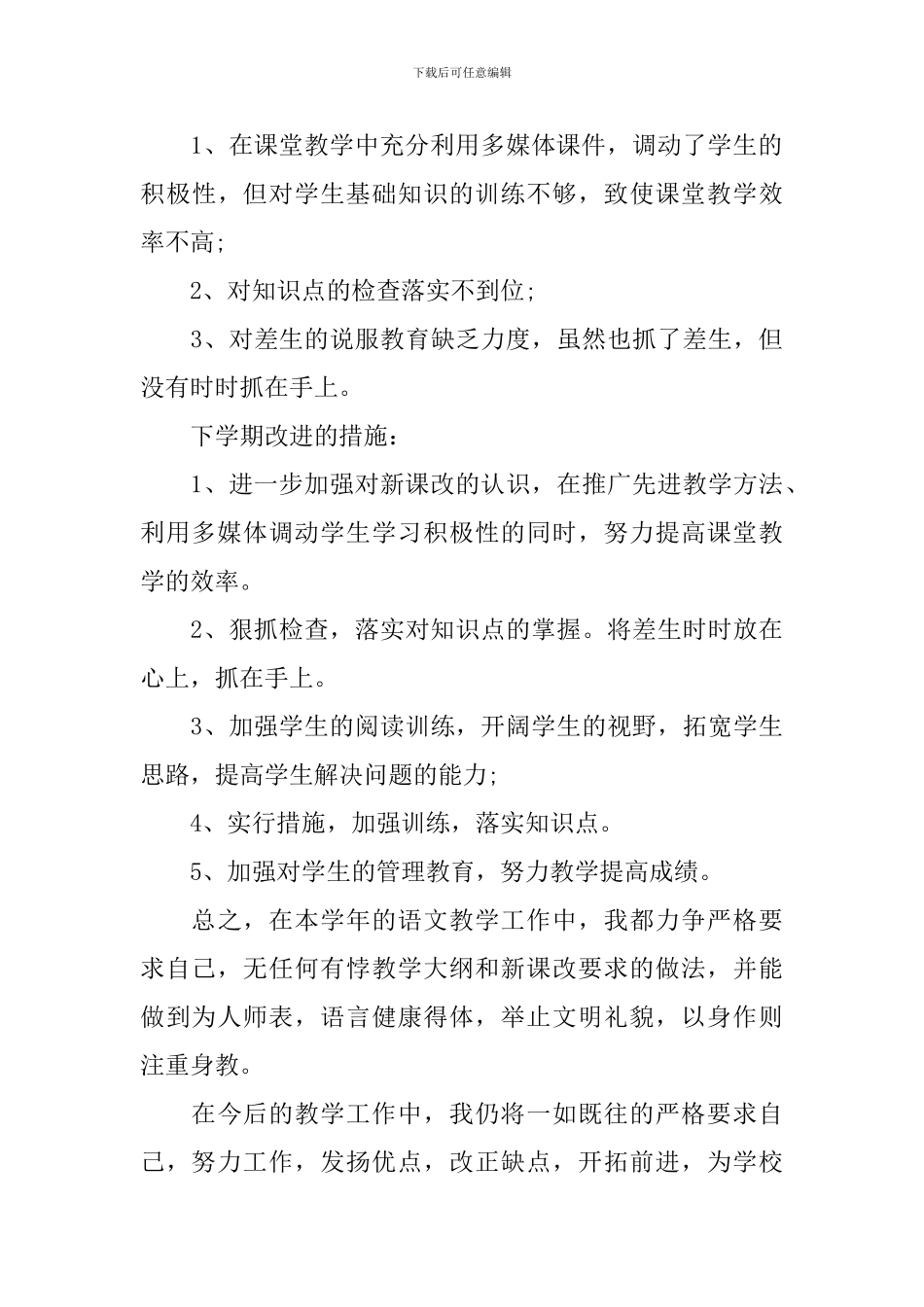 下载后可任意编辑

1、在课堂教学中充分利用多媒体课件，调动了学生的积极性，但对学生基础知识的训练不够，致使课堂教学效率不高;

2、对知识点的检查落实不到位;

3、对差生的说服教育缺乏力度，虽然也抓了差生，但没有时时抓在手上。

下学期改进的措施：

1、进一步加强对新课改的认识，在推广先进教学方法、利用多媒体调动学生学习积极性的同时，努力提高课堂教学的效率。

2、狠抓检查，落实对知识点的掌握。将差生时时放在心上，抓在手上。

3、加强学生的阅读训练，开阔学生的视野，拓宽学生思路，提高学生解决问题的能力;

4、实行措施，加强训练，落实知识点。

5、加强对学生的管理教育，努力教学提高成绩。

总之，在本学年的语文教学工作中，我都力争严格要求自己，无任何有悖教学大纲和新课改要求的做法，并能做到为人师表，语言健康得体，举止文明礼貌，以身作则注重身教。

在今后的教学工作中，我仍将一如既往的严格要求自己，努力工作，发扬优点，改正缺点，开拓前进，为学校